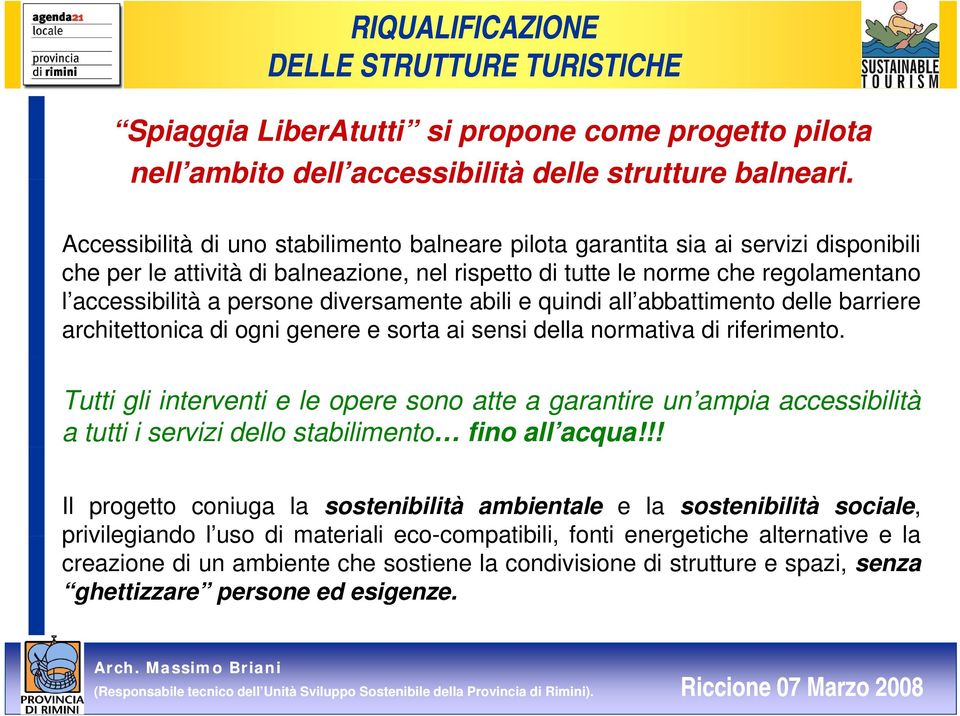 agenda21 locale
provincia di rimini

RIQUALIFICAZIONE
DELLE STRUTTURE TURISTICHE

SUSTAINABLE TOURISM

“Spiaggia LiberAtutti” si propone come progetto pilota nell’ambito dell’accessibilità delle strutture balneari.

Accessibilità di uno stabilimento balneare pilota garantita sia ai servizi disponibili che per le attività di balneazione, nel rispetto di tutte le norme che regolamentano l’accessibilità a persone diversamente abili e quindi all’abbattimento delle barriere architettonica di ogni genere e sorta ai sensi della normativa di riferimento.

Tutti gli interventi e le opere sono atte a garantire un’ampia accessibilità a tutti i servizi dello stabilimento… fino all’acqua!!!

Il progetto coniuga la sostenibilità ambientale e la sostenibilità sociale, privilegiando l’uso di materiali eco-compatibili, fonti energetiche alternative e la creazione di un ambiente che sostiene la condivisione di strutture e spazi, senza “ghettizzare” persone ed esigenze.

PROVINCIA DI RIMINI

Arch. Massimo Briani
(Responsabile tecnico dell’Unità Sviluppo Sostenibile della Provincia di Rimini).

Riccione 07 Marzo 2008